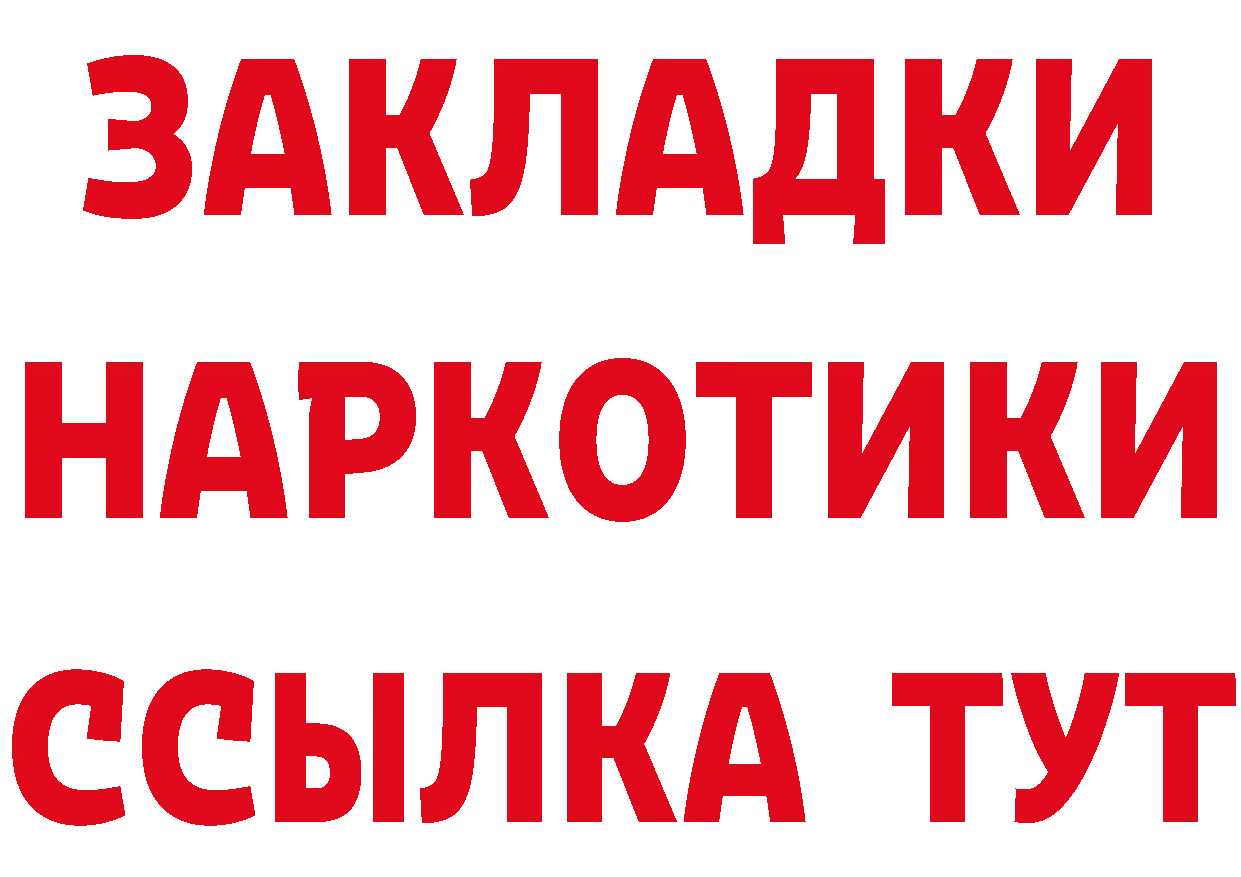 ЗАКЛАДКИ
НАРКОТИКИ
ССЫЛКА ТУТ